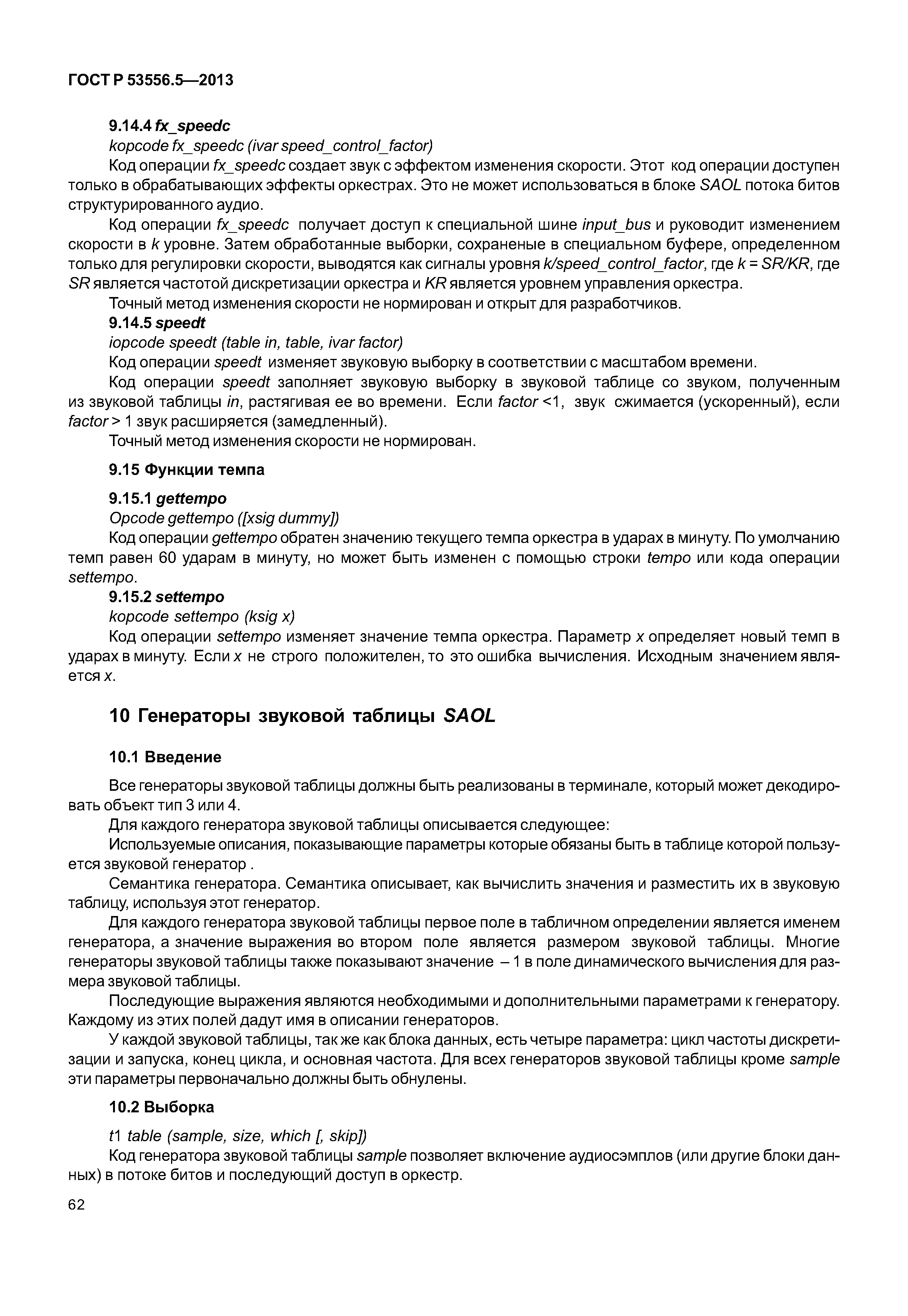 ГОСТ Р 53556.5—2013

9.14.4 fx_speedc

kopcode fx_speedc (ivar speed_control_factor)

Код операции fx_speedc создает звук с эффектом изменения скорости. Этот код операции доступен только в обрабатывающих эффекты оркестрах. Это не может использоваться в блоке SAOL потока битов структурированного аудио.

Код операции fx_speedc получает доступ к специальной шине input_bus и руководит изменением скорости в k уровне. Затем обработанные выборки, сохраненые в специальном буфере, определенном только для регулировки скорости, выводятся как сигналы уровня k/speed_control_factor, где k = SR/KR, где SR является частотой дискретизации оркестра и KR является уровнем управления оркестра.

Точный метод изменения скорости не нормирован и открыт для разработчиков.

9.14.5 speedt

iopcode speedt (table in, table, ivar factor)

Код операции speedt изменяет звуковую выборку в соответствии с масштабом времени.

Код операции speedt заполняет звуковую выборку в звуковой таблице со звуком, полученным из звуковой таблицы in, растягивая ее во времени. Если factor <1, звук сжимается (ускоренный), если factor > 1 звук расширяется (замедленный).

Точный метод изменения скорости не нормирован.

9.15 Функции темпа

9.15.1 gettempo

Opcode gettempo ([xsig dummy])

Код операции gettempo обратен значению текущего темпа оркестра в ударах в минуту. По умолчанию темп равен 60 ударам в минуту, но может быть изменен с помощью строки tempo или кода операции settempo.

9.15.2 settempo

kopcode settempo (ksig x)

Код операции settempo изменяет значение темпа оркестра. Параметр x определяет новый темп в ударах в минуту. Если x не строго положителен, то это ошибка вычисления. Исходным значением является x.

10 Генераторы звуковой таблицы SAOL

10.1 Введение

Все генераторы звуковой таблицы должны быть реализованы в терминале, который может декодировать объект тип 3 или 4.

Для каждого генератора звуковой таблицы описывается следующее:

Используемые описания, показывающие параметры которые обязаны быть в таблице которой пользуется звуковой генератор .

Семантика генератора. Семантика описывает, как вычислить значения и разместить их в звуковую таблицу, используя этот генератор.

Для каждого генератора звуковой таблицы первое поле в табличном определении является именем генератора, а значение выражения во втором поле является размером звуковой таблицы. Многие генераторы звуковой таблицы также показывают значение – 1 в поле динамического вычисления для размера звуковой таблицы.

Последующие выражения являются необходимыми и дополнительными параметрами к генератору. Каждому из этих полей дадут имя в описании генераторов.

У каждой звуковой таблицы, так же как блока данных, есть четыре параметра: цикл частоты дискретизации и запуска, конец цикла, и основная частота. Для всех генераторов звуковой таблицы кроме sample эти параметры первоначально должны быть обнулены.

10.2 Выборка

t1 table (sample, size, which [, skip])

Код генератора звуковой таблицы sample позволяет включение аудиосэмплов (или другие блоки данных) в потоке битов и последующий доступ в оркестр.

62